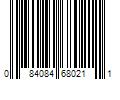 0 84084 68021 1